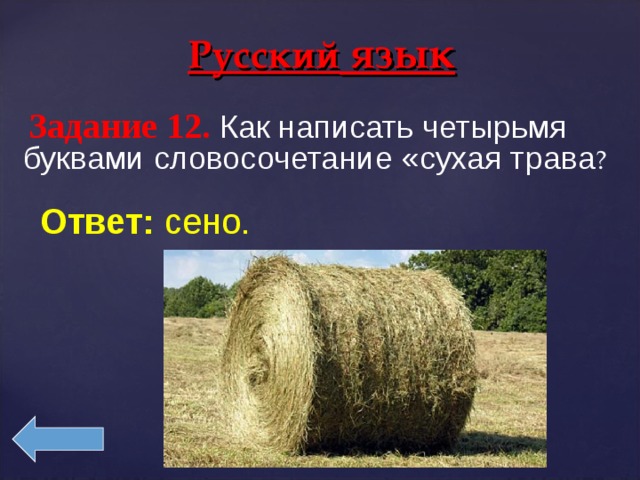 Русский язык

Задание 12. Как написать четырьмя буквами словосочетание «сухая трава?

Ответ: сено.